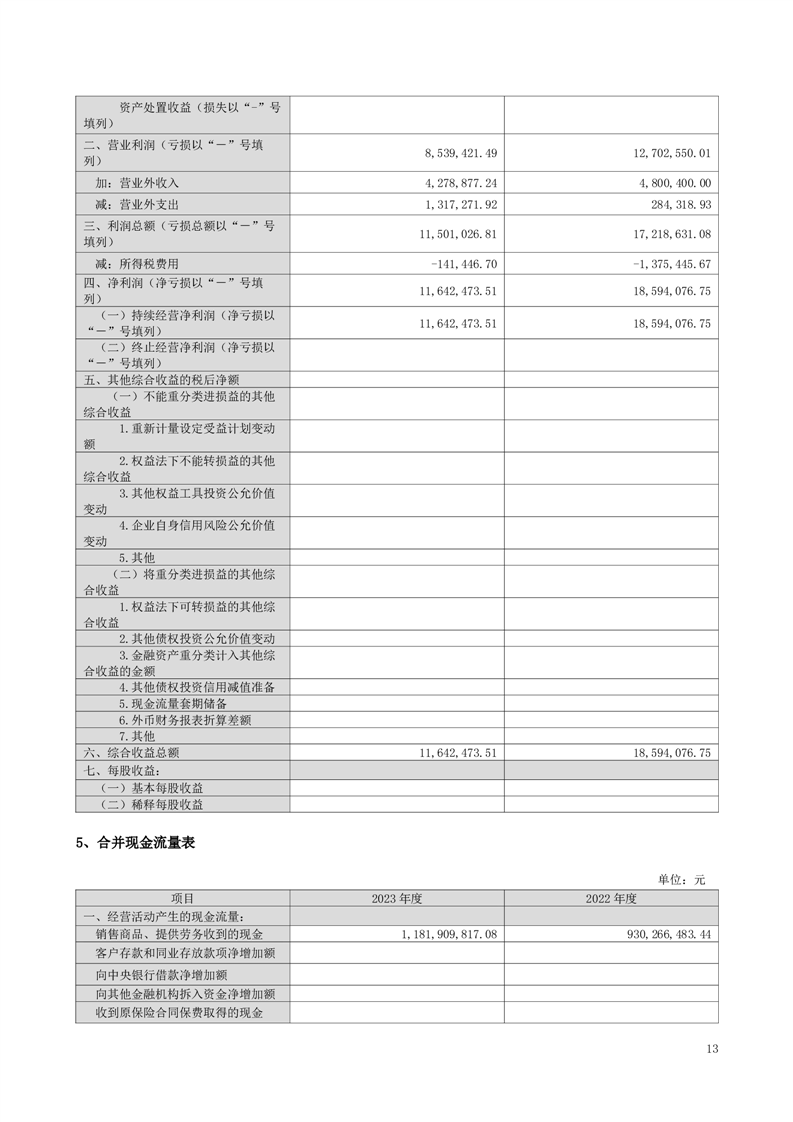 | | | |
|---|---|---|
| 资产处置收益（损失以“-”号填列） | | |
| 二、营业利润（亏损以“－”号填列） | 8,539,421.49 | 12,702,550.01 |
| 加：营业外收入 | 4,278,877.24 | 4,800,400.00 |
| 减：营业外支出 | 1,317,271.92 | 284,318.93 |
| 三、利润总额（亏损总额以“－”号填列） | 11,501,026.81 | 17,218,631.08 |
| 减：所得税费用 | -141,446.70 | -1,375,445.67 |
| 四、净利润（净亏损以“－”号填列） | 11,642,473.51 | 18,594,076.75 |
| （一）持续经营净利润（净亏损以“－”号填列） | 11,642,473.51 | 18,594,076.75 |
| （二）终止经营净利润（净亏损以“－”号填列） | | |
| 五、其他综合收益的税后净额 | | |
| （一）不能重分类进损益的其他综合收益 | | |
| 1.重新计量设定受益计划变动额 | | |
| 2.权益法下不能转损益的其他综合收益 | | |
| 3.其他权益工具投资公允价值变动 | | |
| 4.企业自身信用风险公允价值变动 | | |
| 5.其他 | | |
| （二）将重分类进损益的其他综合收益 | | |
| 1.权益法下可转损益的其他综合收益 | | |
| 2.其他债权投资公允价值变动 | | |
| 3.金融资产重分类计入其他综合收益的金额 | | |
| 4.其他债权投资信用减值准备 | | |
| 5.现金流量套期储备 | | |
| 6.外币财务报表折算差额 | | |
| 7.其他 | | |
| 六、综合收益总额 | 11,642,473.51 | 18,594,076.75 |
| 七、每股收益： | | |
| （一）基本每股收益 | | |
| （二）稀释每股收益 | | |

5、合并现金流量表

单位：元

| 项目 | 2023 年度 | 2022 年度 |
|---|---|---|
| 一、经营活动产生的现金流量： | | |
| 销售商品、提供劳务收到的现金 | 1,181,909,817.08 | 930,266,483.44 |
| 客户存款和同业存放款项净增加额 | | |
| 向中央银行借款净增加额 | | |
| 向其他金融机构拆入资金净增加额 | | |
| 收到原保险合同保费取得的现金 | | |

13